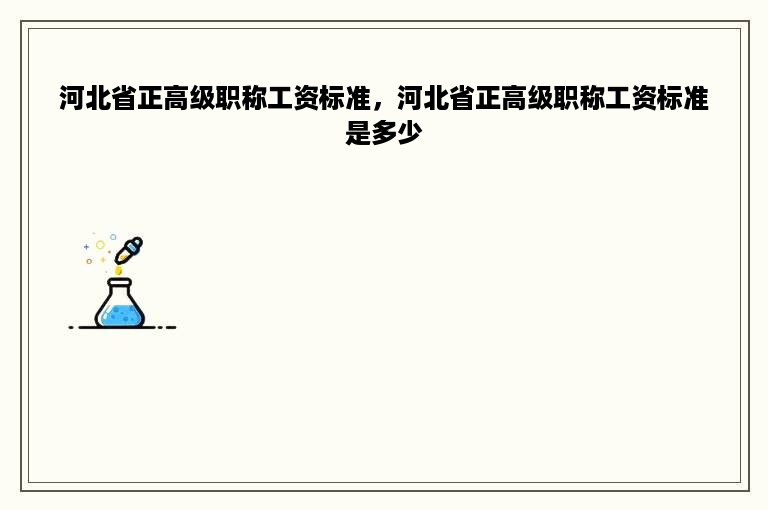 河北省正高级职称工资标准，河北省正高级职称工资标准是多少